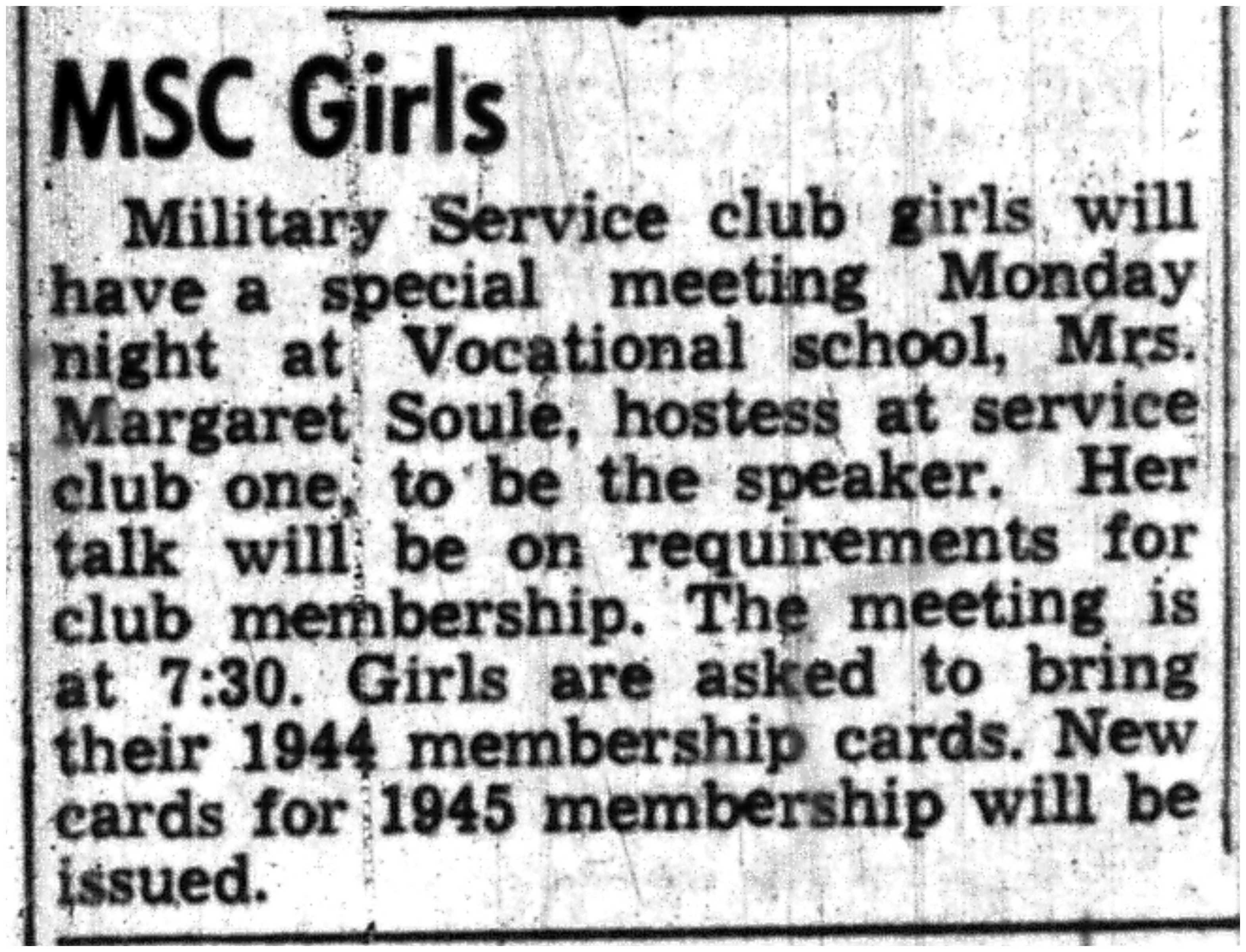 MSC Girls

Military Service club girls will have a special meeting Monday night at Vocational school, Mrs. Margaret Soule, hostess at service club one, to be the speaker. Her talk will be on requirements for club membership. The meeting is at 7:30. Girls are asked to bring their 1944 membership cards. New cards for 1945 membership will be issued.